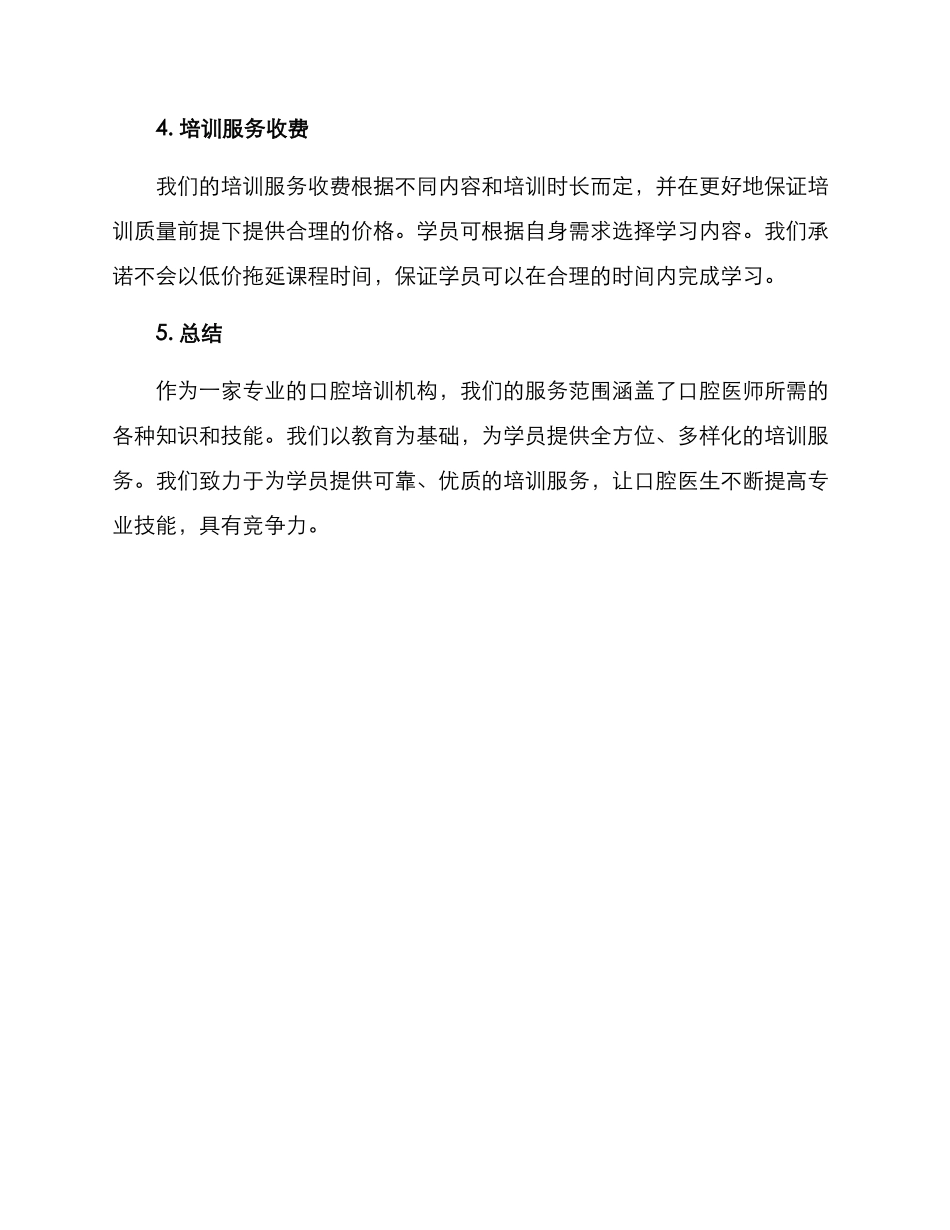 4. 培训服务收费

我们的培训服务收费根据不同内容和培训时长而定，并在更好地保证培训质量前提下提供合理的价格。学员可根据自身需求选择学习内容。我们承诺不会以低价拖延课程时间，保证学员可以在合理的时间内完成学习。

5. 总结

作为一家专业的口腔培训机构，我们的服务范围涵盖了口腔医师所需的各种知识和技能。我们以教育为基础，为学员提供全方位、多样化的培训服务。我们致力于为学员提供可靠、优质的培训服务，让口腔医生不断提高专业技能，具有竞争力。